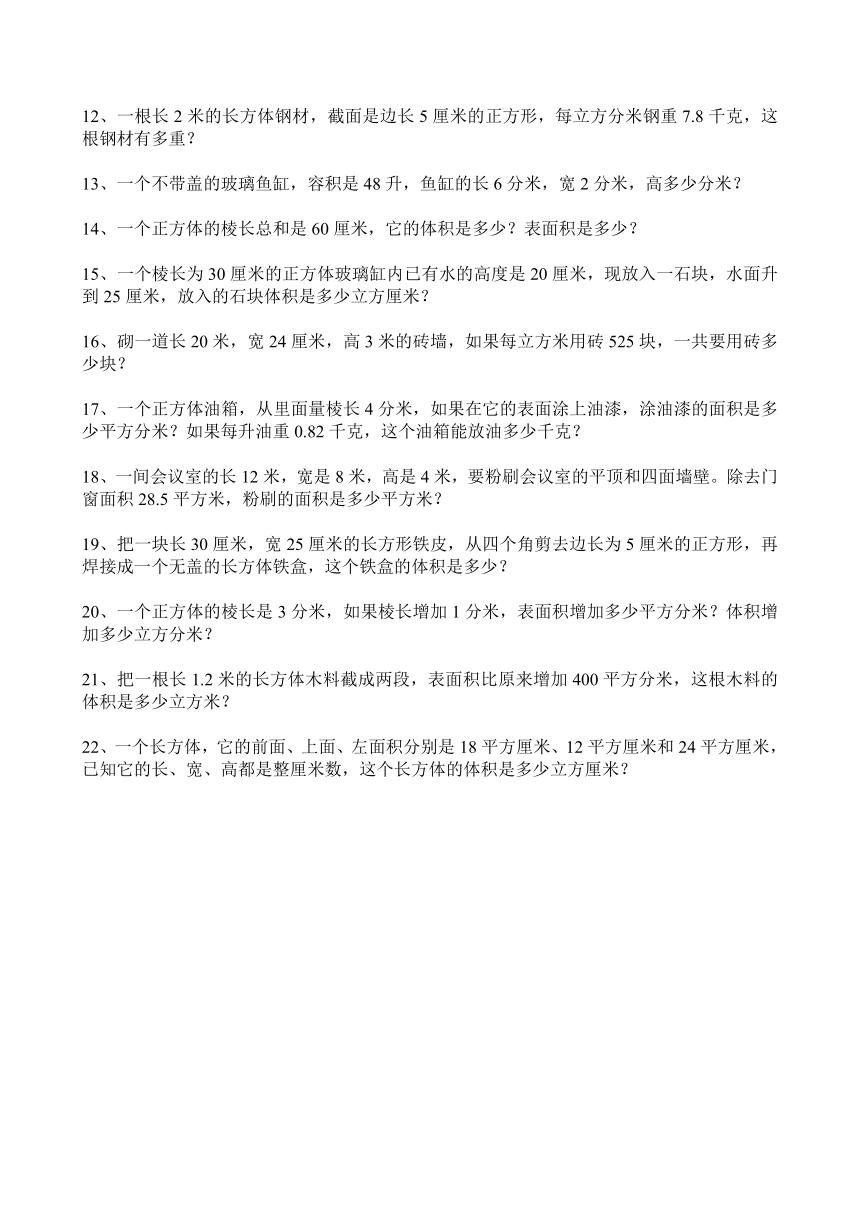 12、一根长 2 米的长方体钢材，截面是边长 5 厘米的正方形，每立方分米钢重 7.8 千克，这根钢材有多重？

13、一个不带盖的玻璃鱼缸，容积是 48 升，鱼缸的长 6 分米，宽 2 分米，高多少分米？

14、一个正方体的棱长总和是 60 厘米，它的体积是多少？表面积是多少？

15、一个棱长为 30 厘米的正方体玻璃缸内已有水的高度是 20 厘米，现放入一石块，水面升到 25 厘米，放入的石块体积是多少立方厘米？

16、砌一道长 20 米，宽 24 厘米，高 3 米的砖墙，如果每立方米用砖 525 块，一共要用砖多少块？

17、一个正方体油箱，从里面量棱长 4 分米，如果在它的表面涂上油漆，涂油漆的面积是多少平方分米？如果每升油重 0.82 千克，这个油箱能放油多少千克？

18、一间会议室的长 12 米，宽是 8 米，高是 4 米，要粉刷会议室的平顶和四面墙壁。除去门窗面积 28.5 平方米，粉刷的面积是多少平方米？

19、把一块长 30 厘米，宽 25 厘米的长方形铁皮，从四个角剪去边长为 5 厘米的正方形，再焊接成一个无盖的长方体铁盒，这个铁盒的体积是多少？

20、一个正方体的棱长是 3 分米，如果棱长增加 1 分米，表面积增加多少平方分米？体积增加多少立方分米？

21、把一根长 1.2 米的长方体木料截成两段，表面积比原来增加 400 平方分米，这根木料的体积是多少立方米？

22、一个长方体，它的前面、上面、左面积分别是 18 平方厘米、12 平方厘米和 24 平方厘米，已知它的长、宽、高都是整厘米数，这个长方体的体积是多少立方厘米？